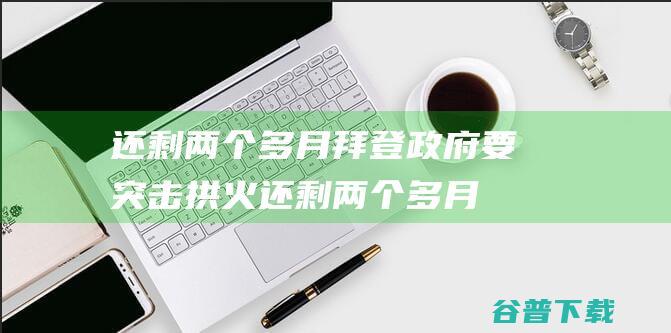 还剩两个多月拜登政府要突击拱火还剩两个多月

谷普下载